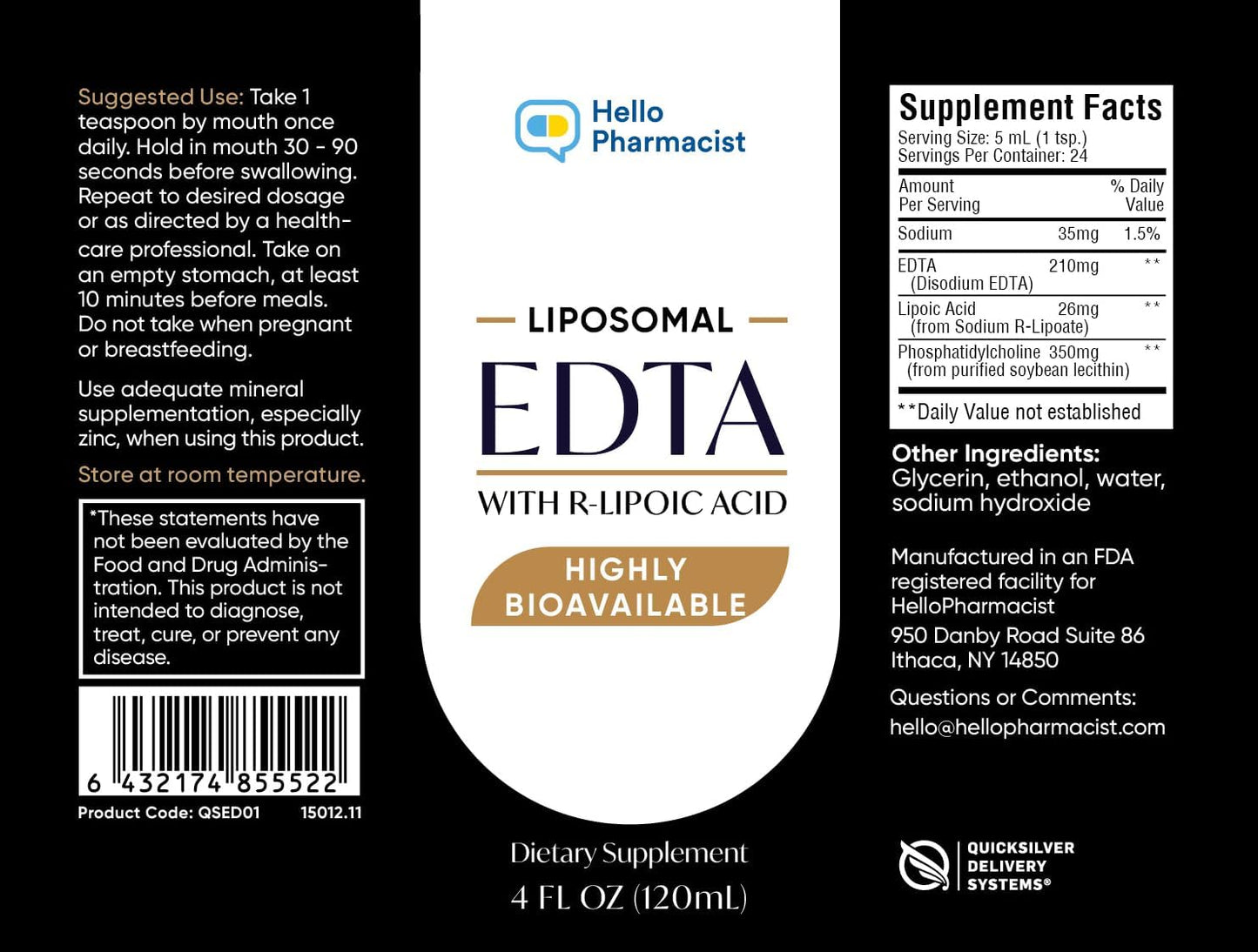 Suggested Use: Take 1 teaspoon by mouth once daily. Hold in mouth 30 - 90 seconds before swallowing. Repeat to desired dosage or as directed by a healthcare professional. Take on an empty stomach, at least 10 minutes before meals. Do not take when pregnant or breastfeeding.

Use adequate mineral supplementation, especially zinc, when using this product.

Store at room temperature.

*These statements have not been evaluated by the Food and Drug Administration. This product is not intended to diagnose, treat, cure, or prevent any disease.

6 432174 855522

Product Code: QSED01 15012.11

Hello Pharmacist

LIPOSOMAL

EDTA

WITH R-LIPOIC ACID

HIGHLY BIOAVAILABLE

Dietary Supplement

4 FL OZ (120mL)

Supplement Facts

Serving Size: 5 mL (1 tsp.)
Servings Per Container: 24

| Amount Per Serving | | % Daily Value |
|---|---|---|
| Sodium | 35mg | 1.5% |
| EDTA (Disodium EDTA) | 210mg | ** |
| Lipoic Acid (from Sodium R-Lipoate) | 26mg | ** |
| Phosphatidylcholine (from purified soybean lecithin) | 350mg | ** |

**Daily Value not established

Other Ingredients: Glycerin, ethanol, water, sodium hydroxide

Manufactured in an FDA registered facility for HelloPharmacist
950 Danby Road Suite 86
Ithaca, NY 14850

Questions or Comments:
hello@hellopharmacist.com

QUICKSILVER DELIVERY SYSTEMS®